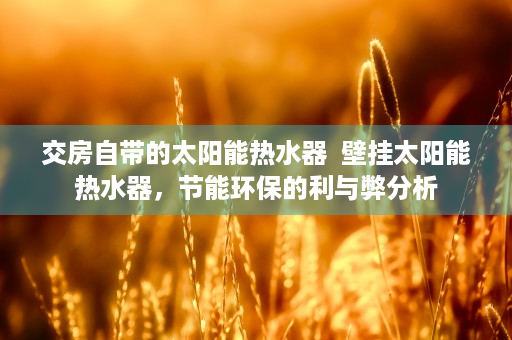 交房自带的太阳能热水器 壁挂太阳能热水器，节能环保的利与弊分析